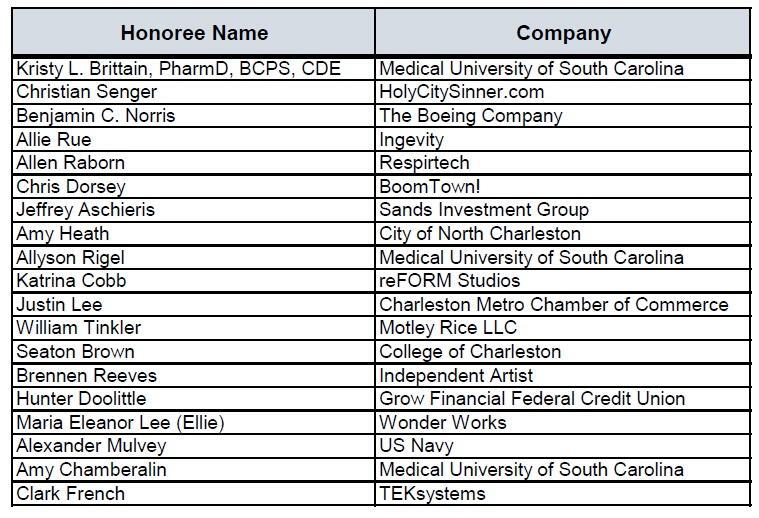 | Honoree Name | Company |
|---|---|
| Kristy L. Brittain, PharmD, BCPS, CDE | Medical University of South Carolina |
| Christian Senger | HolyCitySinner.com |
| Benjamin C. Norris | The Boeing Company |
| Allie Rue | Ingevity |
| Allen Raborn | Respirtech |
| Chris Dorsey | BoomTown! |
| Jeffrey Aschieris | Sands Investment Group |
| Amy Heath | City of North Charleston |
| Allyson Rigel | Medical University of South Carolina |
| Katrina Cobb | reFORM Studios |
| Justin Lee | Charleston Metro Chamber of Commerce |
| William Tinkler | Motley Rice LLC |
| Seaton Brown | College of Charleston |
| Brennen Reeves | Independent Artist |
| Hunter Doolittle | Grow Financial Federal Credit Union |
| Maria Eleanor Lee (Ellie) | Wonder Works |
| Alexander Mulvey | US Navy |
| Amy Chamberalin | Medical University of South Carolina |
| Clark French | TEKsystems |